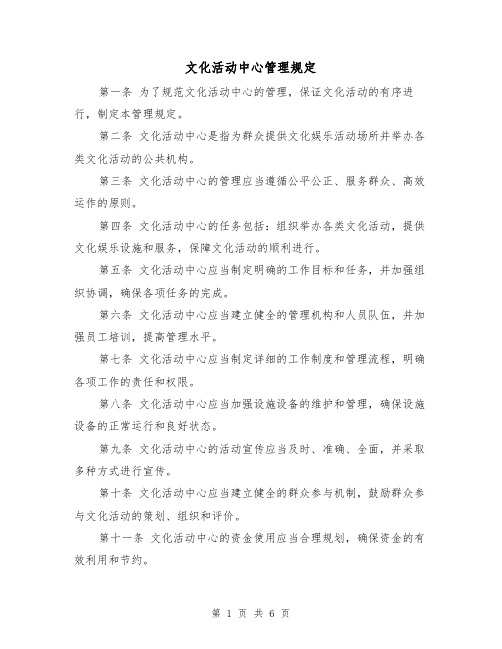 文化活动中心管理规定

第一条 为了规范文化活动中心的管理，保证文化活动的有序进行，制定本管理规定。

第二条 文化活动中心是指为群众提供文化娱乐活动场所并举办各类文化活动的公共机构。

第三条 文化活动中心的管理应当遵循公平公正、服务群众、高效运作的原则。

第四条 文化活动中心的任务包括：组织举办各类文化活动，提供文化娱乐设施和服务，保障文化活动的顺利进行。

第五条 文化活动中心应当制定明确的工作目标和任务，并加强组织协调，确保各项任务的完成。

第六条 文化活动中心应当建立健全的管理机构和人员队伍，并加强员工培训，提高管理水平。

第七条 文化活动中心应当制定详细的工作制度和管理流程，明确各项工作的责任和权限。

第八条 文化活动中心应当加强设施设备的维护和管理，确保设施设备的正常运行和良好状态。

第九条 文化活动中心的活动宣传应当及时、准确、全面，并采取多种方式进行宣传。

第十条 文化活动中心应当建立健全的群众参与机制，鼓励群众参与文化活动的策划、组织和评价。

第十一条 文化活动中心的资金使用应当合理规划，确保资金的有效利用和节约。

第 1 页 共 6 页